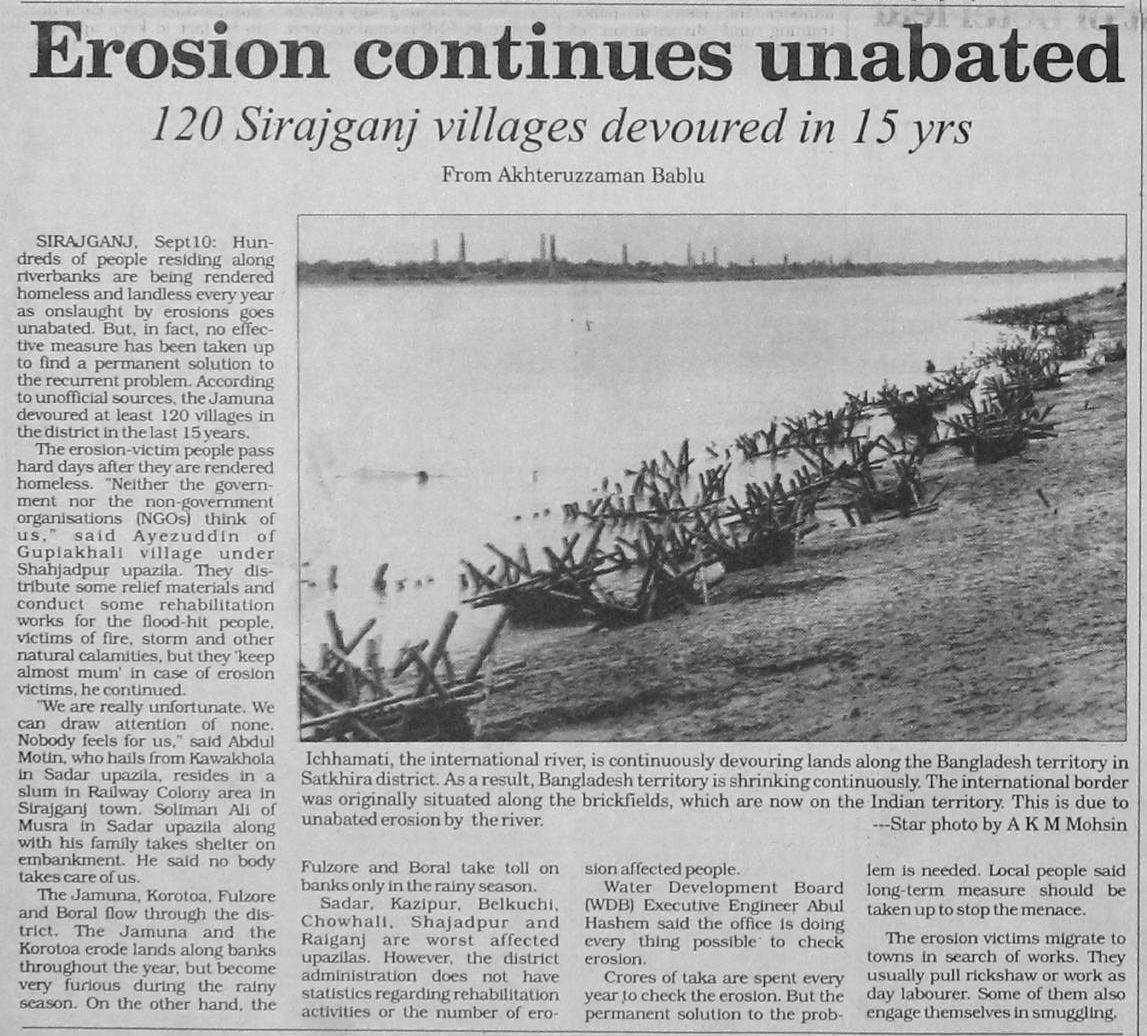 Erosion continues unabated

120 Sirajganj villages devoured in 15 yrs

From Akhteruzzaman Bablu

SIRAJGANJ, Sept10: Hundreds of people residing along riverbanks are being rendered homeless and landless every year as onslaught by erosions goes unabated. But, in fact, no effective measure has been taken up to find a permanent solution to the recurrent problem. According to unofficial sources, the Jamuna devoured at least 120 villages in the district in the last 15 years.

The erosion-victim people pass hard days after they are rendered homeless. "Neither the government nor the non-government organisations (NGOs) think of us," said Ayezuddin of Gupiakhali village under Shahjadpur upazila. They distribute some relief materials and conduct some rehabilitation works for the flood-hit people, victims of fire, storm and other natural calamities, but they 'keep almost mum' in case of erosion victims, he continued.

"We are really unfortunate. We can draw attention of none. Nobody feels for us," said Abdul Motin, who hails from Kawakhola in Sadar upazila, resides in a slum in Railway Colony area in Sirajganj town. Soliman Ali of Musra in Sadar upazila along with his family takes shelter on embankment. He said no body takes care of us.

The Jamuna, Korotoa, Fulzore and Boral flow through the district. The Jamuna and the Korotoa erode lands along banks throughout the year, but become very furious during the rainy season. On the other hand, the Fulzore and Boral take toll on banks only in the rainy season.

Sadar, Kazipur, Belkuchi, Chowhali, Shajadpur and Raiganj are worst affected upazilas. However, the district administration does not have statistics regarding rehabilitation activities or the number of erosion affected people.

Water Development Board (WDB) Executive Engineer Abul Hashem said the office is doing every thing possible to check erosion.

Crores of taka are spent every year to check the erosion. But the permanent solution to the problem is needed. Local people said long-term measure should be taken up to stop the menace.

The erosion victims migrate to towns in search of works. They usually pull rickshaw or work as day labourer. Some of them also engage themselves in smuggling.

Ichhamati, the international river, is continuously devouring lands along the Bangladesh territory in Satkhira district. As a result, Bangladesh territory is shrinking continuously. The international border was originally situated along the brickfields, which are now on the Indian territory. This is due to unabated erosion by the river.
---Star photo by A K M Mohsin